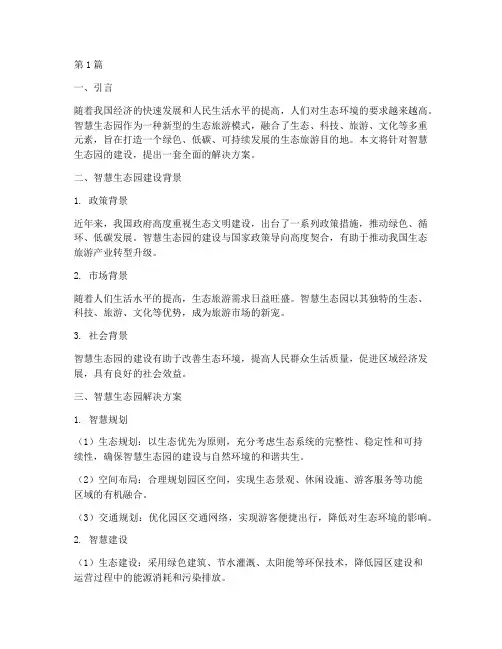 第1篇

一、引言

随着我国经济的快速发展和人民生活水平的提高，人们对生态环境的要求越来越高。智慧生态园作为一种新型的生态旅游模式，融合了生态、科技、旅游、文化等多重元素，旨在打造一个绿色、低碳、可持续发展的生态旅游目的地。本文将针对智慧生态园的建设，提出一套全面的解决方案。

二、智慧生态园建设背景

1. 政策背景

近年来，我国政府高度重视生态文明建设，出台了一系列政策措施，推动绿色、循环、低碳发展。智慧生态园的建设与国家政策导向高度契合，有助于推动我国生态旅游产业转型升级。

2. 市场背景

随着人们生活水平的提高，生态旅游需求日益旺盛。智慧生态园以其独特的生态、科技、旅游、文化等优势，成为旅游市场的新宠。

3. 社会背景

智慧生态园的建设有助于改善生态环境，提高人民群众生活质量，促进区域经济发展，具有良好的社会效益。

三、智慧生态园解决方案

1. 智慧规划

（1）生态规划：以生态优先为原则，充分考虑生态系统的完整性、稳定性和可持续性，确保智慧生态园的建设与自然环境的和谐共生。

（2）空间布局：合理规划园区空间，实现生态景观、休闲设施、游客服务等功能区域的有机融合。

（3）交通规划：优化园区交通网络，实现游客便捷出行，降低对生态环境的影响。

2. 智慧建设

（1）生态建设：采用绿色建筑、节水灌溉、太阳能等环保技术，降低园区建设和运营过程中的能源消耗和污染排放。